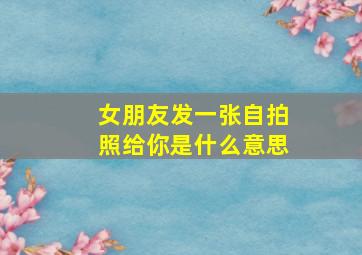 女朋友发一张自拍照给你是什么意思